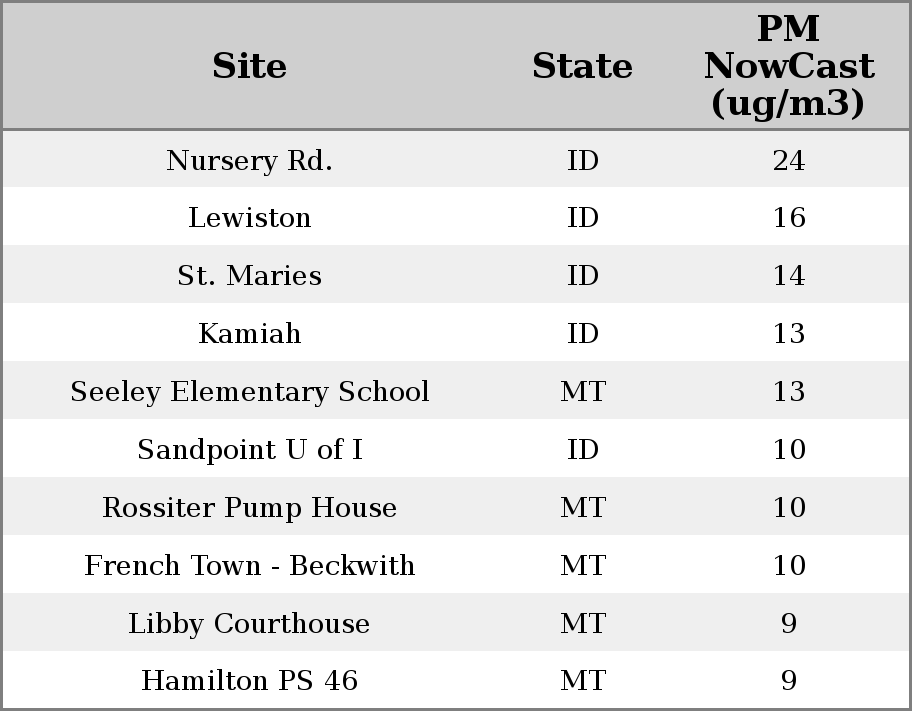 | Site | State | PM NowCast (ug/m3) |
|---|---|---|
| Nursery Rd. | ID | 24 |
| Lewiston | ID | 16 |
| St. Maries | ID | 14 |
| Kamiah | ID | 13 |
| Seeley Elementary School | MT | 13 |
| Sandpoint U of I | ID | 10 |
| Rossiter Pump House | MT | 10 |
| French Town - Beckwith | MT | 10 |
| Libby Courthouse | MT | 9 |
| Hamilton PS 46 | MT | 9 |